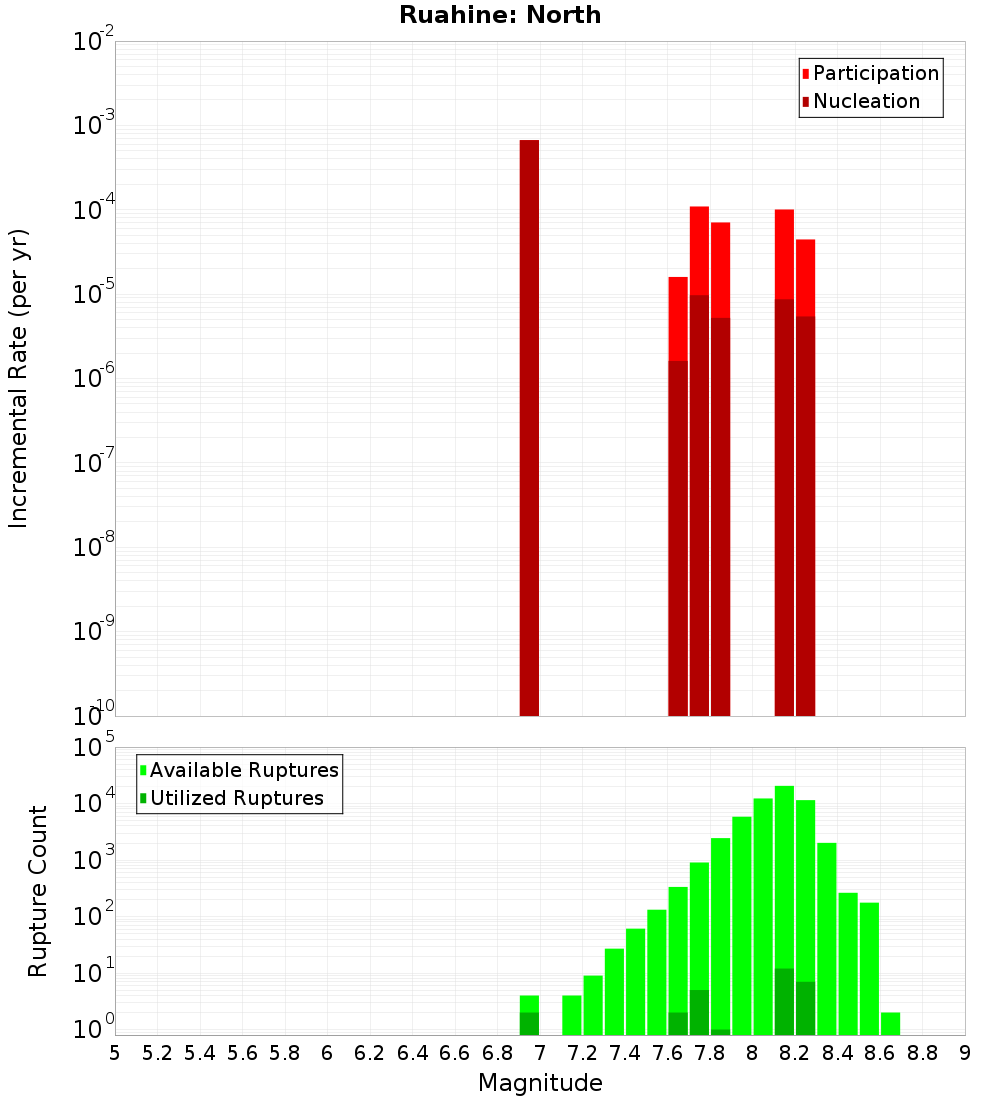 Ruahine: North

Participation
Nucleation

Incremental Rate (per yr)

$10^{-2}$
$10^{-3}$
$10^{-4}$
$10^{-5}$
$10^{-6}$
$10^{-7}$
$10^{-8}$
$10^{-9}$
$10^{-10}$

Available Ruptures
Utilized Ruptures

Rupture Count

$10^{5}$
$10^{4}$
$10^{3}$
$10^{2}$
$10^{1}$
$10^{0}$

5 5.2 5.4 5.6 5.8 6 6.2 6.4 6.6 6.8 7 7.2 7.4 7.6 7.8 8 8.2 8.4 8.6 8.8 9

Magnitude